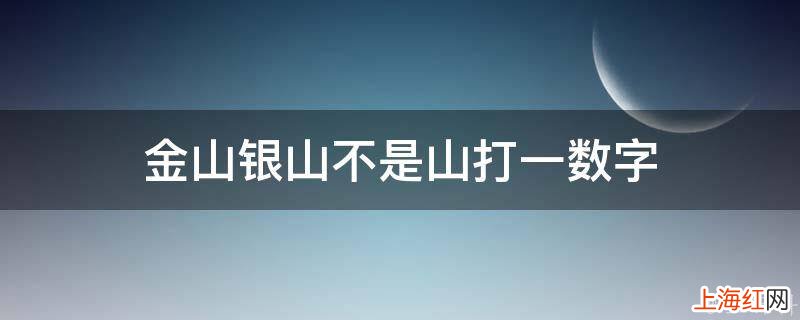 金山银山不是山打一数字

上海红网